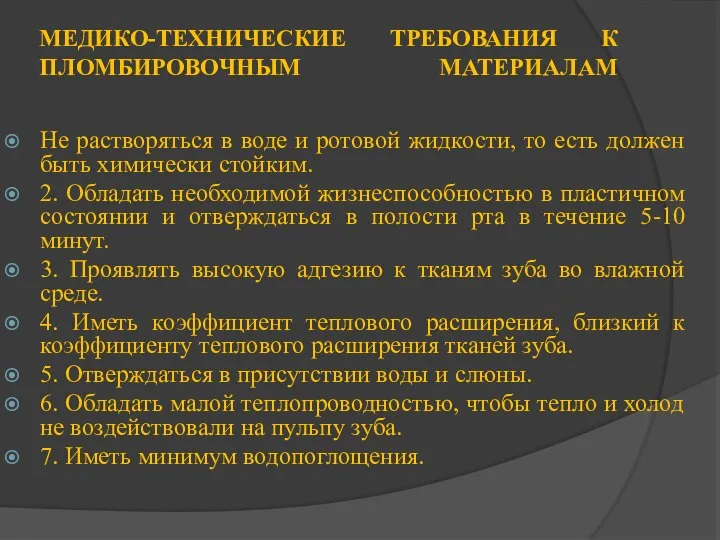 МЕДИКО-ТЕХНИЧЕСКИЕ ТРЕБОВАНИЯ К ПЛОМБИРОВОЧНЫМ МАТЕРИАЛАМ

Не растворяться в воде и ротовой жидкости, то есть должен быть химически стойким.

2. Обладать необходимой жизнеспособностью в пластичном состоянии и отверждаться в полости рта в течение 5-10 минут.

3. Проявлять высокую адгезию к тканям зуба во влажной среде.

4. Иметь коэффициент теплового расширения, близкий к коэффициенту теплового расширения тканей зуба.

5. Отверждаться в присутствии воды и слюны.

6. Обладать малой теплопроводностью, чтобы тепло и холод не воздействовали на пульпу зуба.

7. Иметь минимум водопоглощения.